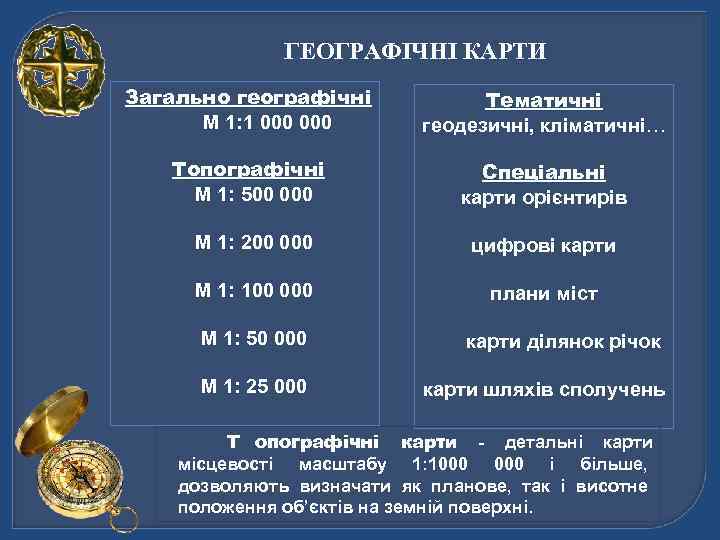 ГЕОГРАФІЧНІ КАРТИ

Загально географічні
М 1:1 000 000

Топографічні
М 1: 500 000

М 1: 200 000

М 1: 100 000

М 1: 50 000

М 1: 25 000

Тематичні
геодезичні, кліматичні…

Спеціальні
карти орієнтирів

цифрові карти

плани міст

карти ділянок річок

карти шляхів сполучень

Т опографічні карти - детальні карти місцевості масштабу 1:1000 000 і більше, дозволяють визначати як планове, так і висотне положення об'єктів на земній поверхні.